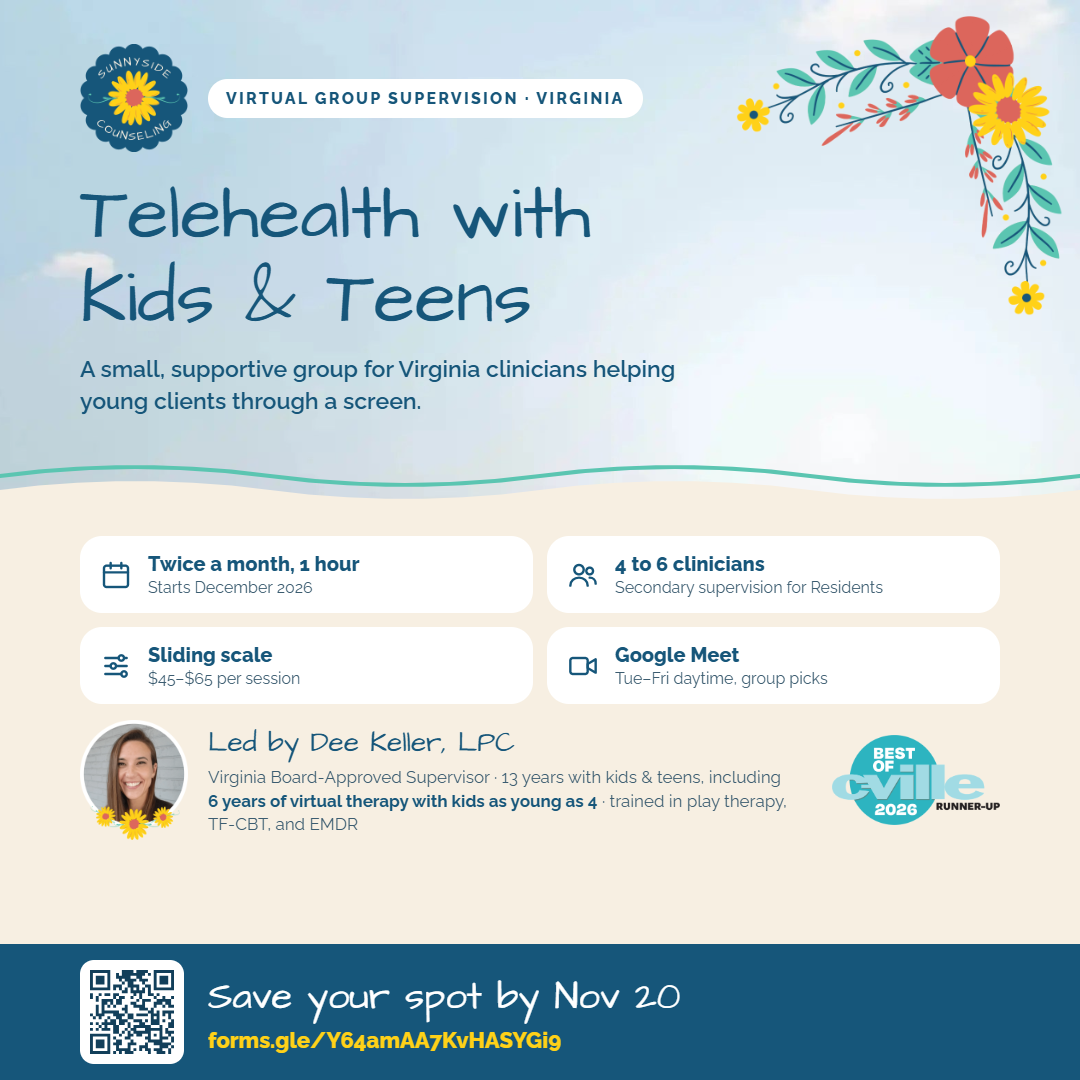 SUNNYSIDE COUNSELING

VIRTUAL GROUP SUPERVISION · VIRGINIA

Telehealth with Kids & Teens

A small, supportive group for Virginia clinicians helping young clients through a screen.

Twice a month, 1 hour
Starts December 2026

4 to 6 clinicians
Secondary supervision for Residents

Sliding scale
$45–$65 per session

Google Meet
Tue–Fri daytime, group picks

Led by Dee Keller, LPC

Virginia Board-Approved Supervisor · 13 years with kids & teens, including 6 years of virtual therapy with kids as young as 4 · trained in play therapy, TF-CBT, and EMDR

BEST OF cville 2026 RUNNER-UP

Save your spot by Nov 20

forms.gle/Y64amAA7KvHASYGi9